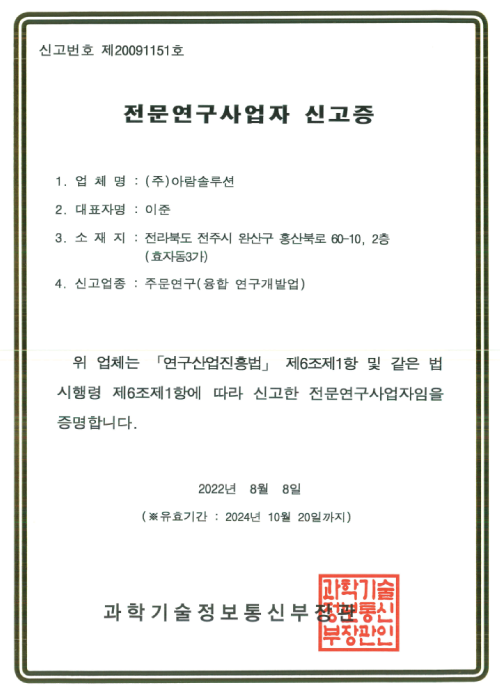 신고번호 제20091151호

전문연구사업자 신고증

1. 업 체 명 : (주)아람솔루션

2. 대표자명 : 이준

3. 소 재 지 : 전라북도 전주시 완산구 홍산북로 60-10, 2층 (효자동3가)

4. 신고업종 : 주문연구(융합 연구개발업)

위 업체는 「연구산업진흥법」 제6조제1항 및 같은 법 시행령 제6조제1항에 따라 신고한 전문연구사업자임을 증명합니다.

2022년 8월 8일

(※유효기간 : 2024년 10월 20일까지)

과학기술정보통신부장관

과학기술정보통신부장관인